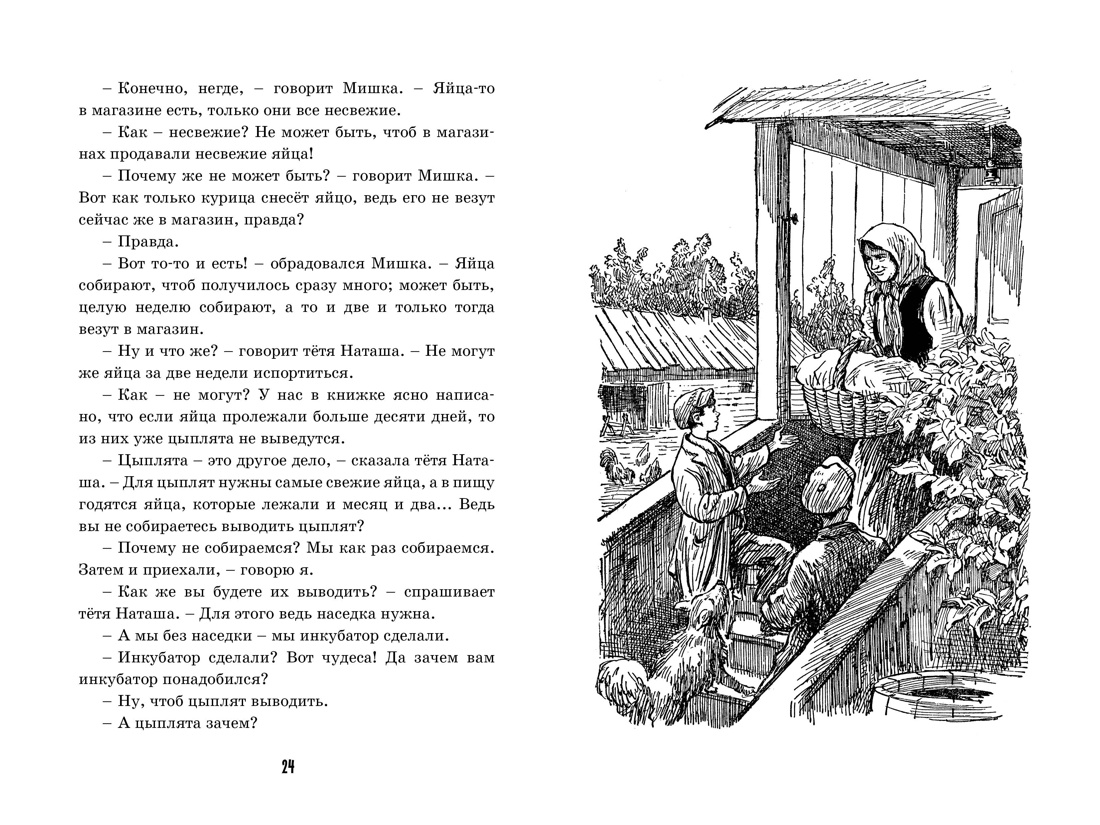 – Конечно, негде, – говорит Мишка. – Яйца-то в магазине есть, только они все несвежие.

– Как – несвежие? Не может быть, чтоб в магазинах продавали несвежие яйца!

– Почему же не может быть? – говорит Мишка. – Вот как только курица снесёт яйцо, ведь его не везут сейчас же в магазин, правда?

– Правда.

– Вот то-то и есть! – обрадовался Мишка. – Яйца собирают, чтоб получилось сразу много; может быть, целую неделю собирают, а то и две и только тогда везут в магазин.

– Ну и что же? – говорит тётя Наташа. – Не могут же яйца за две недели испортиться.

– Как – не могут? У нас в книжке ясно написано, что если яйца пролежали больше десяти дней, то из них уже цыплята не выведутся.

– Цыплята – это другое дело, – сказала тётя Наташа. – Для цыплят нужны самые свежие яйца, а в пищу годятся яйца, которые лежали и месяц и два... Ведь вы не собираетесь выводить цыплят?

– Почему не собираемся? Мы как раз собираемся. Затем и приехали, – говорю я.

– Как же вы будете их выводить? – спрашивает тётя Наташа. – Для этого ведь наседка нужна.

– А мы без наседки – мы инкубатор сделали.

– Инкубатор сделали? Вот чудеса! Да зачем вам инкубатор понадобился?

– Ну, чтоб цыплят выводить.

– А цыплята зачем?

24